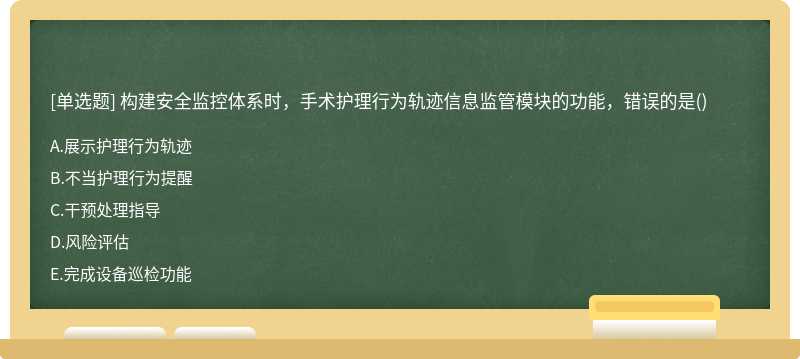 [单选题] 构建安全监控体系时，手术护理行为轨迹信息监管模块的功能，错误的是()

A.展示护理行为轨迹

B.不当护理行为提醒

C.干预处理指导

D.风险评估

E.完成设备巡检功能